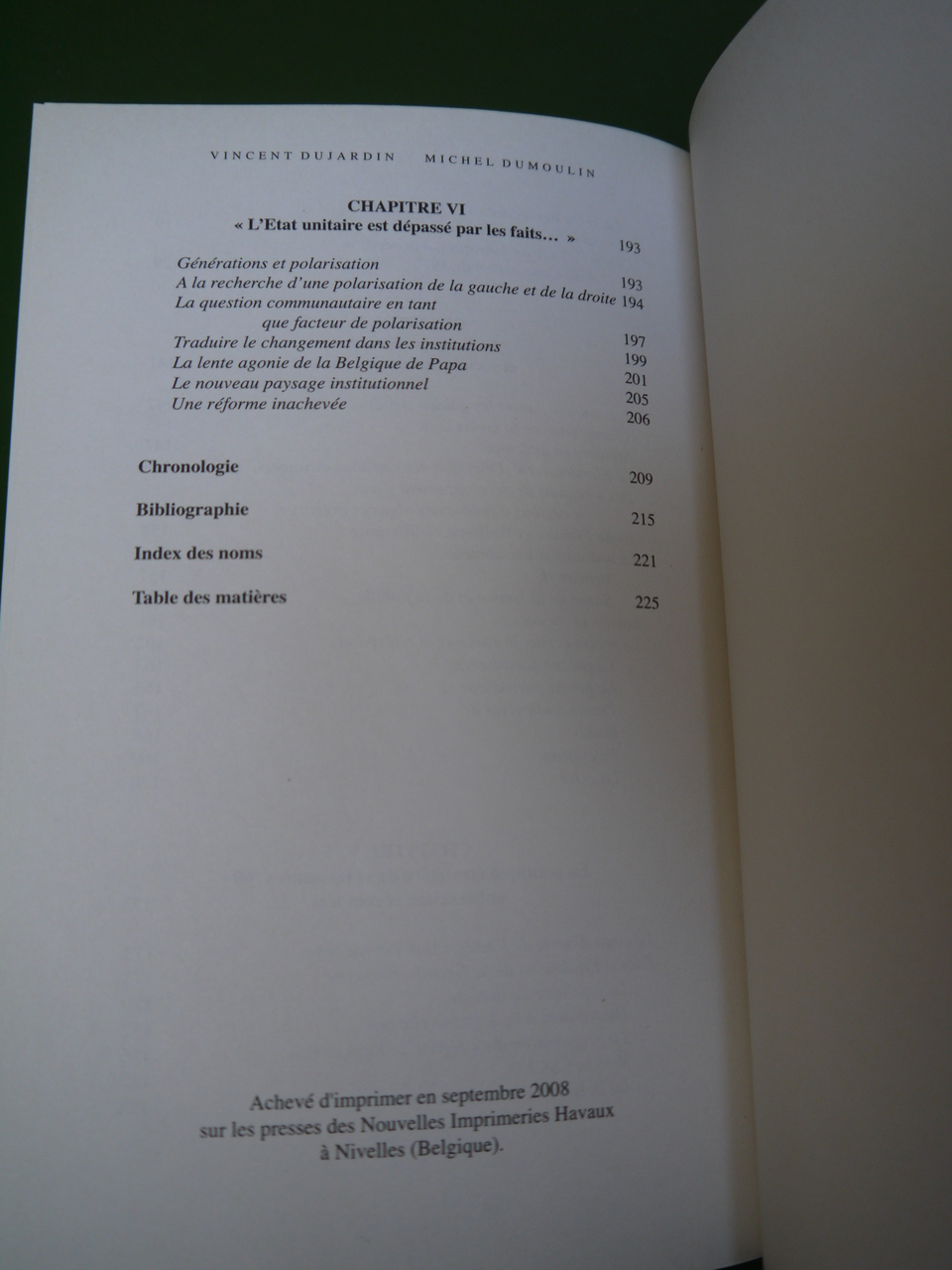 VINCENT DUJARDIN MICHEL DUMOULIN

CHAPITRE VI
« L'Etat unitaire est dépassé par les faits... » 193

Générations et polarisation 193
A la recherche d'une polarisation de la gauche et de la droite 194
La question communautaire en tant que facteur de polarisation 197
Traduire le changement dans les institutions 199
La lente agonie de la Belgique de Papa 201
Le nouveau paysage institutionnel 205
Une réforme inachevée 206

Chronologie 209

Bibliographie 215

Index des noms 221

Table des matières 225

Achevé d'imprimer en septembre 2008
sur les presses des Nouvelles Imprimeries Havaux
à Nivelles (Belgique).